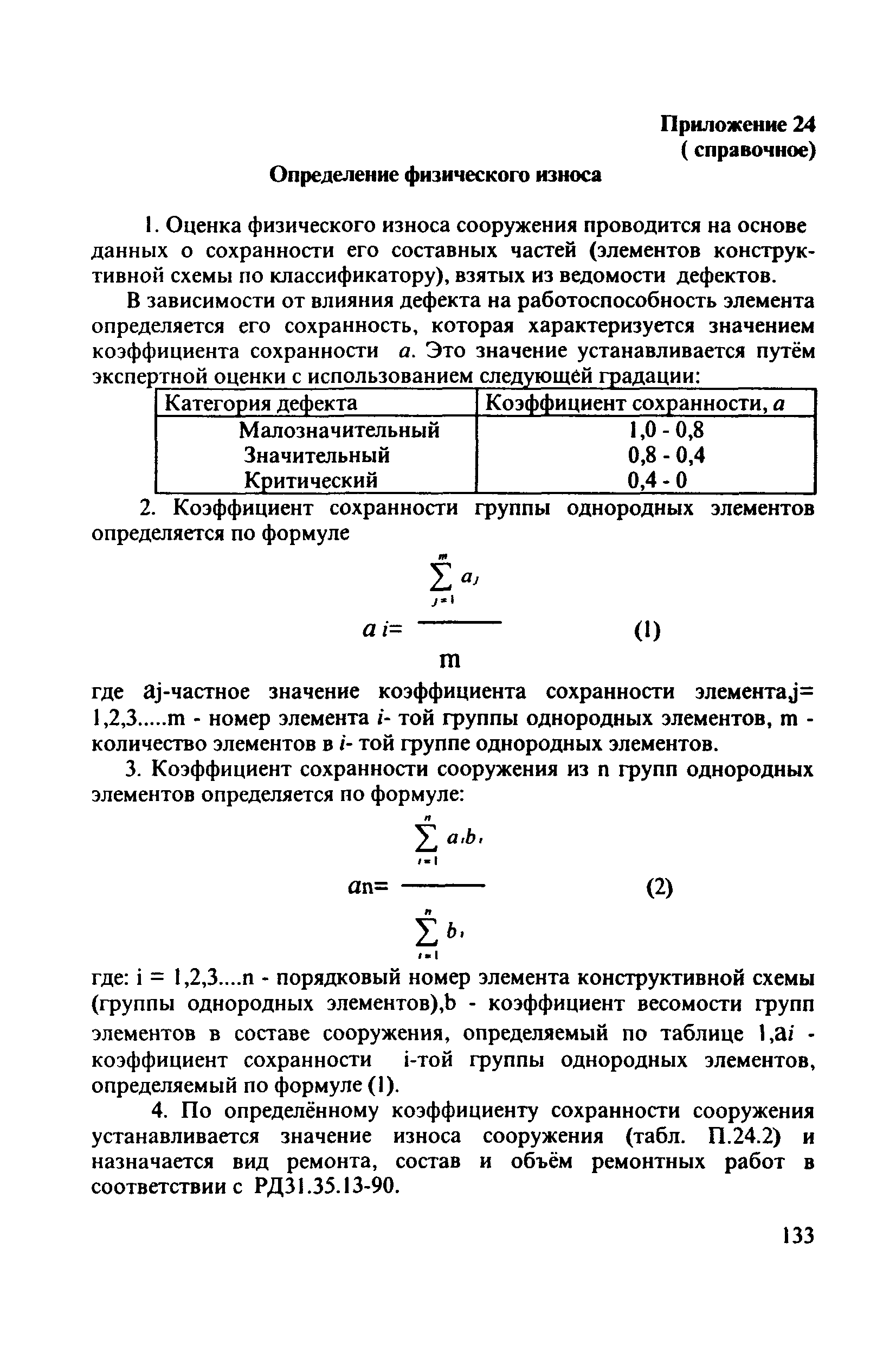 Приложение 24
( справочное)

Определение физического износа

1. Оценка физического износа сооружения проводится на основе данных о сохранности его составных частей (элементов конструктивной схемы по классификатору), взятых из ведомости дефектов.

В зависимости от влияния дефекта на работоспособность элемента определяется его сохранность, которая характеризуется значением коэффициента сохранности $a$. Это значение устанавливается путём экспертной оценки с использованием следующей градации:

| Категория дефекта | Коэффициент сохранности, $a$ |
|---|---|
| Малозначительный | 1,0 - 0,8 |
| Значительный | 0,8 - 0,4 |
| Критический | 0,4 - 0 |

2. Коэффициент сохранности группы однородных элементов определяется по формуле

$a_i = \frac{\sum_{j=1}^{m} a_j}{m}$ (1)

где aj-частное значение коэффициента сохранности элемента,j= 1,2,3.....m - номер элемента $i$- той группы однородных элементов, m - количество элементов в $i$- той группе однородных элементов.

3. Коэффициент сохранности сооружения из n групп однородных элементов определяется по формуле:

$a_n = \frac{\sum_{i=1}^{n} a_i b_i}{\sum_{i=1}^{n} b_i}$ (2)

где: i = 1,2,3....n - порядковый номер элемента конструктивной схемы (группы однородных элементов),b - коэффициент весомости групп элементов в составе сооружения, определяемый по таблице 1,a$i$ - коэффициент сохранности i-той группы однородных элементов, определяемый по формуле (1).

4. По определённому коэффициенту сохранности сооружения устанавливается значение износа сооружения (табл. П.24.2) и назначается вид ремонта, состав и объём ремонтных работ в соответствии с РД31.35.13-90.

133